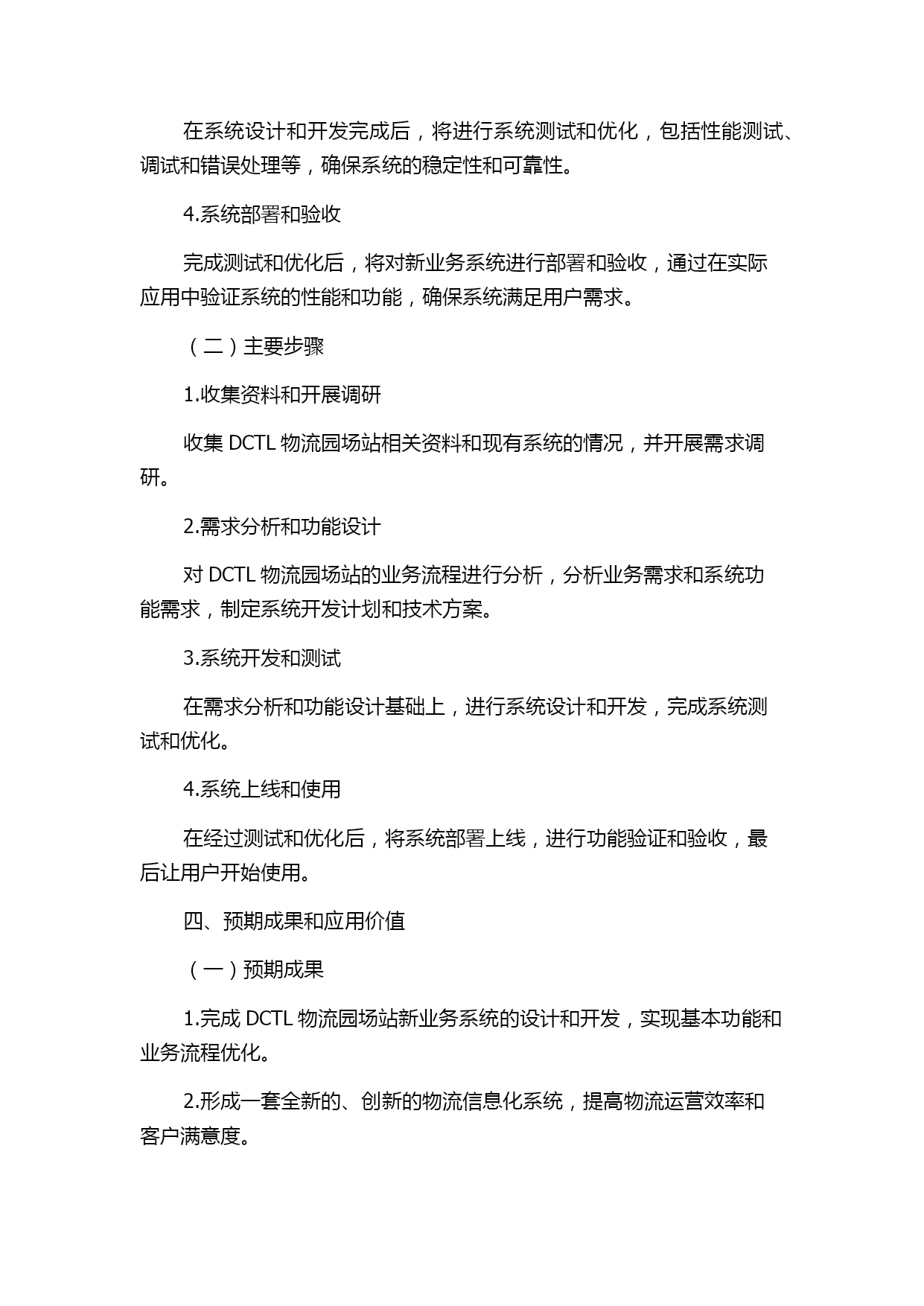 在系统设计和开发完成后，将进行系统测试和优化，包括性能测试、调试和错误处理等，确保系统的稳定性和可靠性。

4.系统部署和验收

完成测试和优化后，将对新业务系统进行部署和验收，通过在实际应用中验证系统的性能和功能，确保系统满足用户需求。

（二）主要步骤

1.收集资料和开展调研

收集 DCTL 物流园场站相关资料和现有系统的情况，并开展需求调研。

2.需求分析和功能设计

对 DCTL 物流园场站的业务流程进行分析，分析业务需求和系统功能需求，制定系统开发计划和技术方案。

3.系统开发和测试

在需求分析和功能设计基础上，进行系统设计和开发，完成系统测试和优化。

4.系统上线和使用

在经过测试和优化后，将系统部署上线，进行功能验证和验收，最后让用户开始使用。

四、预期成果和应用价值

（一）预期成果

1.完成 DCTL 物流园场站新业务系统的设计和开发，实现基本功能和业务流程优化。

2.形成一套全新的、创新的物流信息化系统，提高物流运营效率和客户满意度。